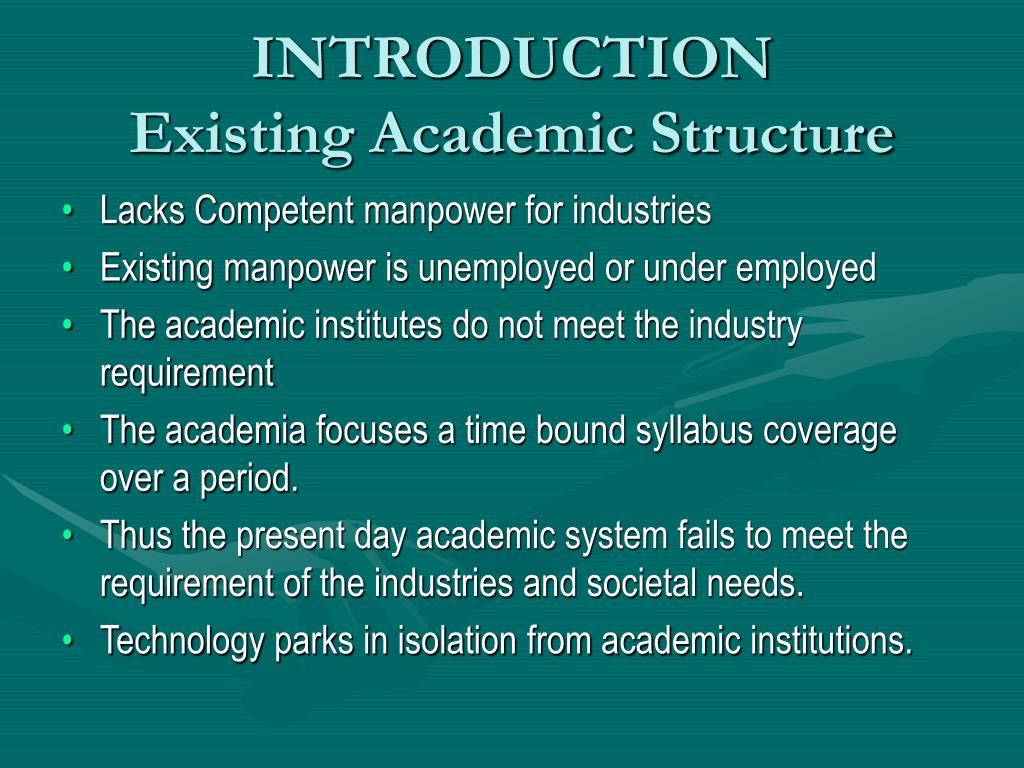 INTRODUCTION
Existing Academic Structure

• Lacks Competent manpower for industries
• Existing manpower is unemployed or under employed
• The academic institutes do not meet the industry requirement
• The academia focuses a time bound syllabus coverage over a period.
• Thus the present day academic system fails to meet the requirement of the industries and societal needs.
• Technology parks in isolation from academic institutions.